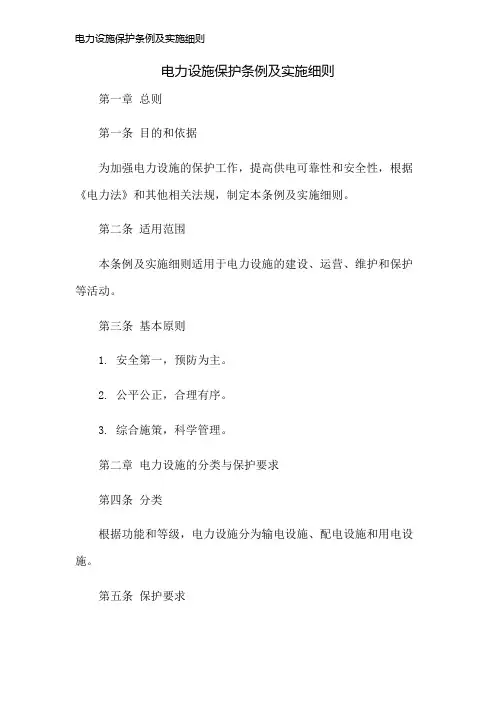 电力设施保护条例及实施细则

电力设施保护条例及实施细则

第一章 总则

第一条 目的和依据

为加强电力设施的保护工作，提高供电可靠性和安全性，根据《电力法》和其他相关法规，制定本条例及实施细则。

第二条 适用范围

本条例及实施细则适用于电力设施的建设、运营、维护和保护等活动。

第三条 基本原则

1. 安全第一，预防为主。

2. 公平公正，合理有序。

3. 综合施策，科学管理。

第二章 电力设施的分类与保护要求

第四条 分类

根据功能和等级，电力设施分为输电设施、配电设施和用电设施。

第五条 保护要求